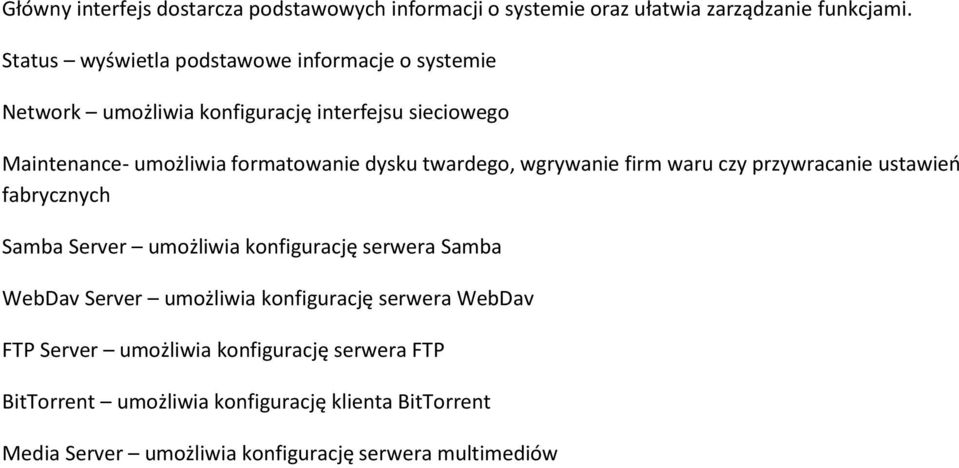 Główny interfejs dostarcza podstawowych informacji o systemie oraz ułatwia zarządzanie funkcjami.

Status – wyświetla podstawowe informacje o systemie

Network – umożliwia konfigurację interfejsu sieciowego

Maintenance- umożliwia formatowanie dysku twardego, wgrywanie firm waru czy przywracanie ustawień fabrycznych

Samba Server – umożliwia konfigurację serwera Samba

WebDav Server – umożliwia konfigurację serwera WebDav

FTP Server – umożliwia konfigurację serwera FTP

BitTorrent – umożliwia konfigurację klienta BitTorrent

Media Server – umożliwia konfigurację serwera multimediów